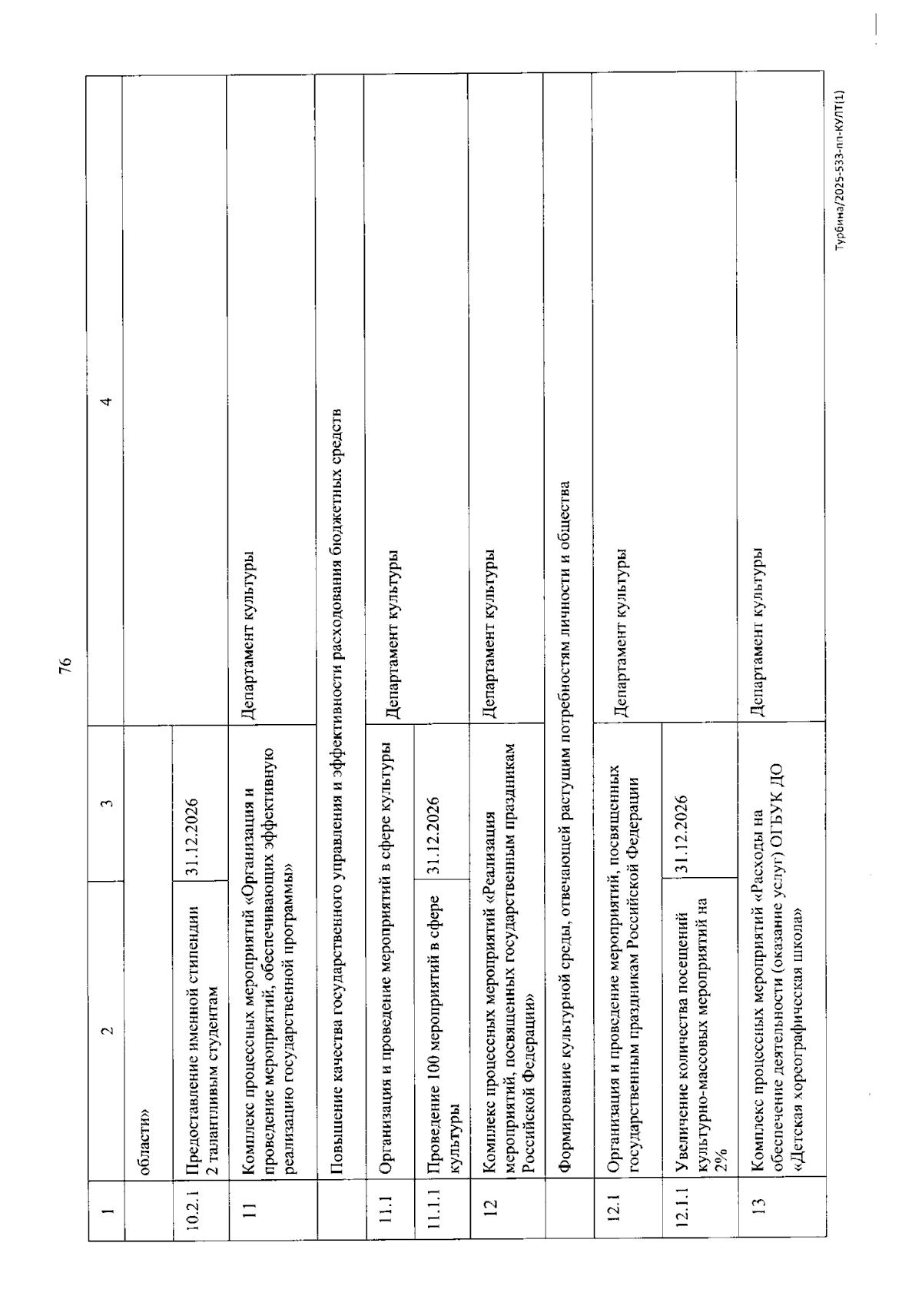 76

| 1 | 2 | 3 | 4 |
|---|---|---|---|
| | области» | | |
| 10.2.1 | Предоставление именной стипендии 2 талантливым студентам | 31.12.2026 | |
| 11 | Комплекс процессных мероприятий «Организация и проведение мероприятий, обеспечивающих эффективную реализацию государственной программы» | | Департамент культуры |
| | Повышение качества государственного управления и эффективности расходования бюджетных средств | | |
| 11.1 | Организация и проведение мероприятий в сфере культуры | | Департамент культуры |
| 11.1.1 | Проведение 100 мероприятий в сфере культуры | 31.12.2026 | |
| 12 | Комплекс процессных мероприятий «Реализация мероприятий, посвященных государственным праздникам Российской Федерации» | | Департамент культуры |
| | Формирование культурной среды, отвечающей растущим потребностям личности и общества | | |
| 12.1 | Организация и проведение мероприятий, посвященных государственным праздникам Российской Федерации | | Департамент культуры |
| 12.1.1 | Увеличение количества посещений культурно-массовых мероприятий на 2% | 31.12.2026 | |
| 13 | Комплекс процессных мероприятий «Расходы на обеспечение деятельности (оказание услуг) ОГБУК ДО «Детская хореографическая школа» | | Департамент культуры |

Турбина/2025-533-пп-КУЛТ(1)